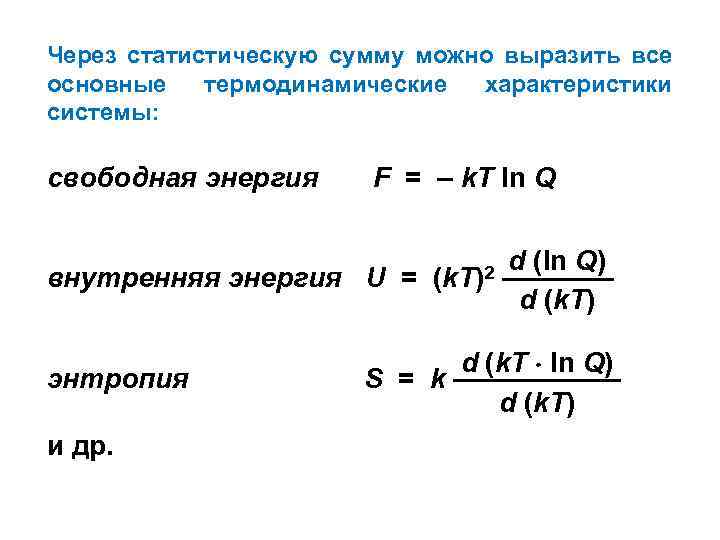 Через статистическую сумму можно выразить все основные термодинамические характеристики системы:

свободная энергия $F = -kT \ln Q$

внутренняя энергия $U = (kT)^2 \frac{d(\ln Q)}{d(kT)}$

энтропия $S = k \frac{d(kT \cdot \ln Q)}{d(kT)}$

и др.